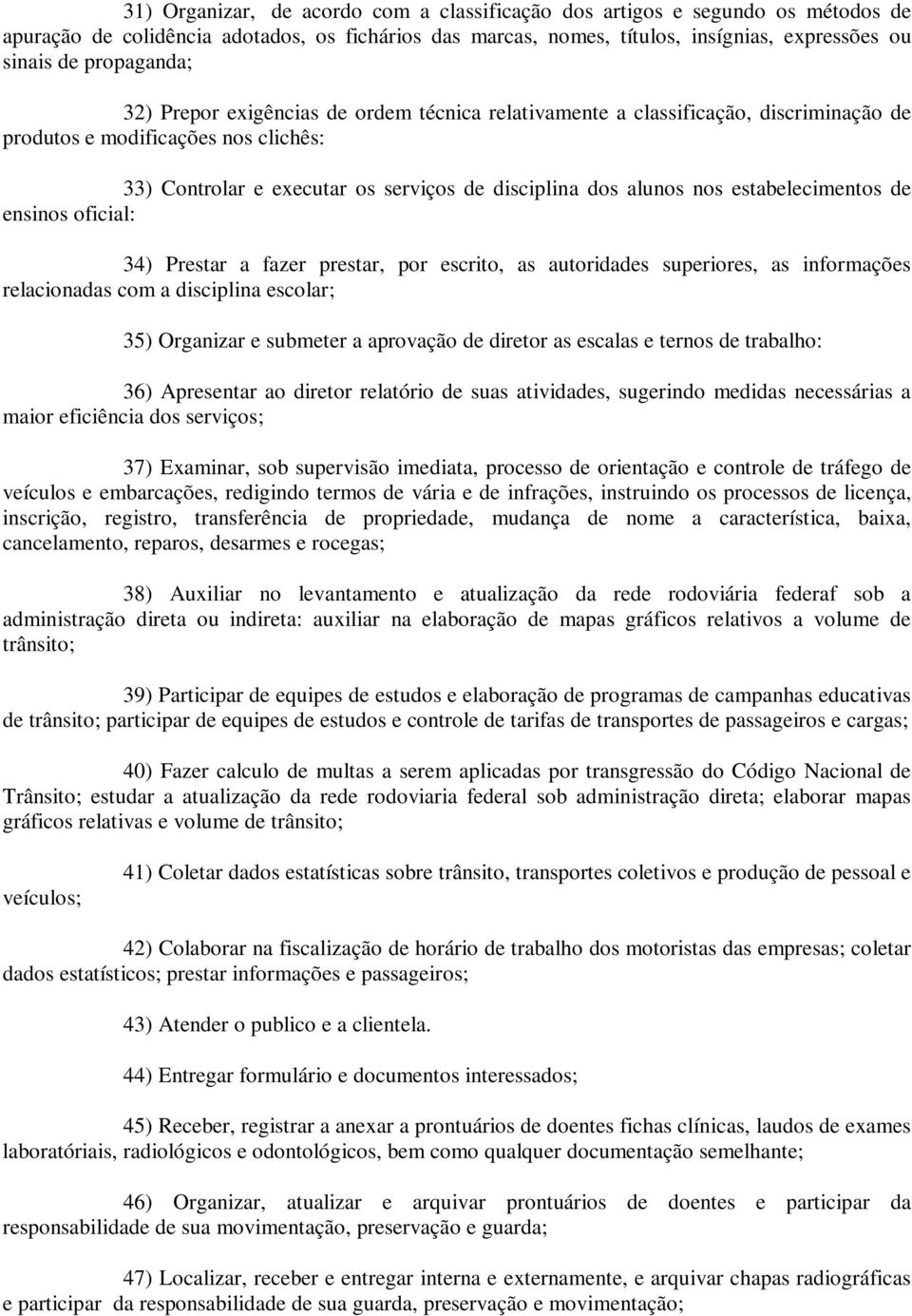 31) Organizar, de acordo com a classificação dos artigos e segundo os métodos de apuração de colidência adotados, os fichários das marcas, nomes, títulos, insígnias, expressões ou sinais de propaganda;

32) Prepor exigências de ordem técnica relativamente a classificação, discriminação de produtos e modificações nos clichês:

33) Controlar e executar os serviços de disciplina dos alunos nos estabelecimentos de ensinos oficial:

34) Prestar a fazer prestar, por escrito, as autoridades superiores, as informações relacionadas com a disciplina escolar;

35) Organizar e submeter a aprovação de diretor as escalas e ternos de trabalho:

36) Apresentar ao diretor relatório de suas atividades, sugerindo medidas necessárias a maior eficiência dos serviços;

37) Examinar, sob supervisão imediata, processo de orientação e controle de tráfego de veículos e embarcações, redigindo termos de vária e de infrações, instruindo os processos de licença, inscrição, registro, transferência de propriedade, mudança de nome a característica, baixa, cancelamento, reparos, desarmes e rocegas;

38) Auxiliar no levantamento e atualização da rede rodoviária federaf sob a administração direta ou indireta: auxiliar na elaboração de mapas gráficos relativos a volume de trânsito;

39) Participar de equipes de estudos e elaboração de programas de campanhas educativas de trânsito; participar de equipes de estudos e controle de tarifas de transportes de passageiros e cargas;

40) Fazer calculo de multas a serem aplicadas por transgressão do Código Nacional de Trânsito; estudar a atualização da rede rodoviaria federal sob administração direta; elaborar mapas gráficos relativas e volume de trânsito;

41) Coletar dados estatísticas sobre trânsito, transportes coletivos e produção de pessoal e veículos;

42) Colaborar na fiscalização de horário de trabalho dos motoristas das empresas; coletar dados estatísticos; prestar informações e passageiros;

43) Atender o publico e a clientela.

44) Entregar formulário e documentos interessados;

45) Receber, registrar a anexar a prontuários de doentes fichas clínicas, laudos de exames laboratóriais, radiológicos e odontológicos, bem como qualquer documentação semelhante;

46) Organizar, atualizar e arquivar prontuários de doentes e participar da responsabilidade de sua movimentação, preservação e guarda;

47) Localizar, receber e entregar interna e externamente, e arquivar chapas radiográficas e participar da responsabilidade de sua guarda, preservação e movimentação;